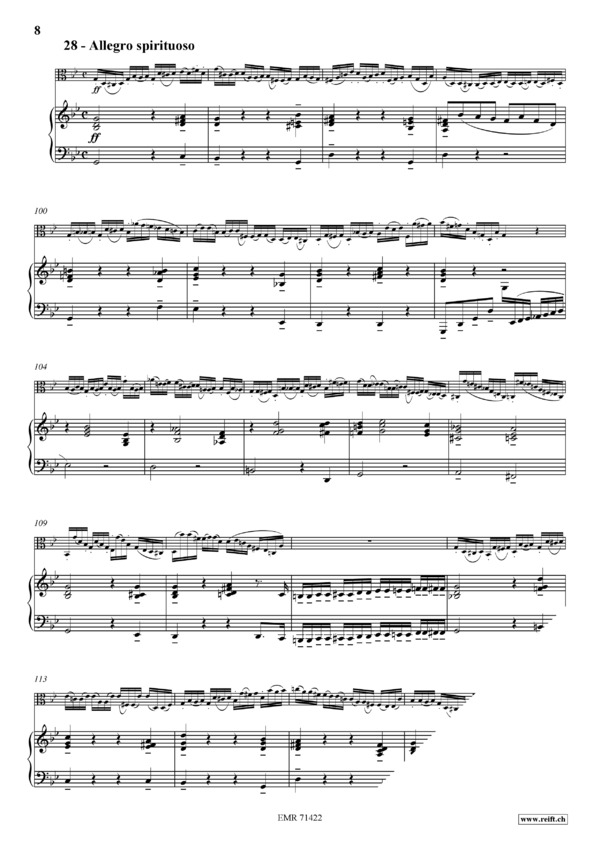 8

28 - Allegro spirituoso

ff

ff

100

104

109

113

EMR 71422

www.reift.ch